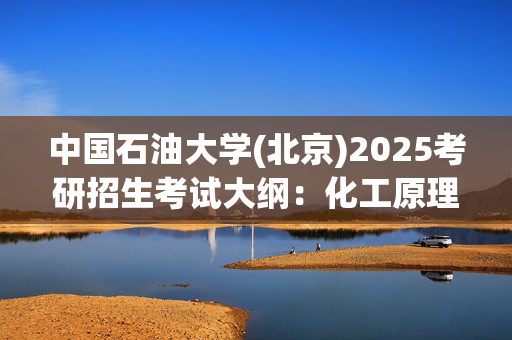 中国石油大学(北京)2025考研招生考试大纲：化工原理